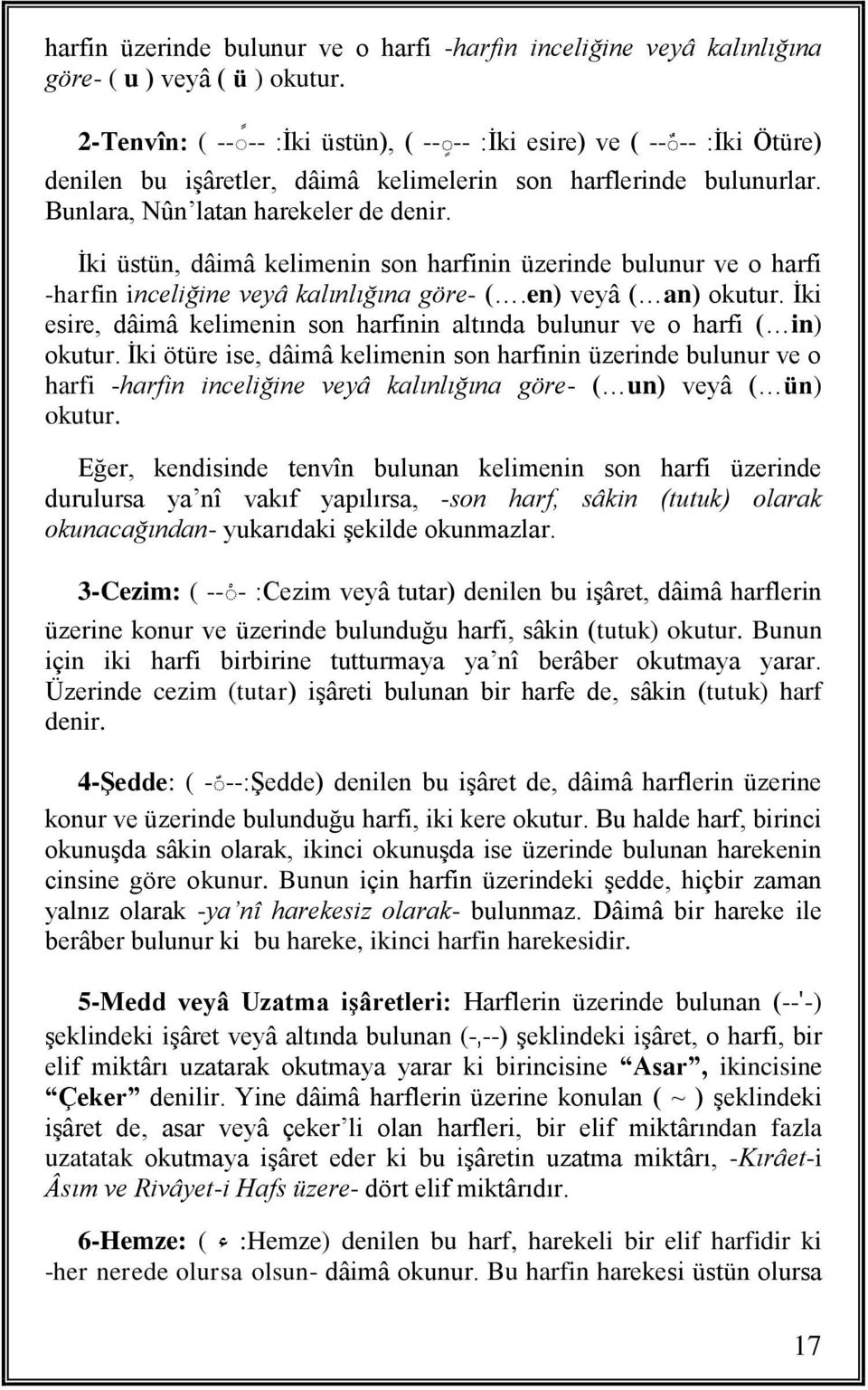 harfin üzerinde bulunur ve o harfi -harfin inceliğine veyâ kalınlığına göre- ( u ) veyâ ( ü ) okutur.

2-Tenvîn: ( --ً-- :İki üstün), ( --ٍ-- :İki esire) ve ( --ٌ-- :İki Ötüre) denilen bu işâretler, dâimâ kelimelerin son harflerinde bulunurlar. Bunlara, Nûn'latan harekeler de denir.

İki üstün, dâimâ kelimenin son harfinin üzerinde bulunur ve o harfi -harfin inceliğine veyâ kalınlığına göre- (….en) veyâ (…an) okutur. İki esire, dâimâ kelimenin son harfinin altında bulunur ve o harfi (…in) okutur. İki ötüre ise, dâimâ kelimenin son harfinin üzerinde bulunur ve o harfi -harfin inceliğine veyâ kalınlığına göre- (…un) veyâ (…ün) okutur.

Eğer, kendisinde tenvîn bulunan kelimenin son harfi üzerinde durulursa ya'nî vakıf yapılırsa, -son harf, sâkin (tutuk) olarak okunacağından- yukarıdaki şekilde okunmazlar.

3-Cezim: ( --ْ- :Cezim veyâ tutar) denilen bu işâret, dâimâ harflerin üzerine konur ve üzerinde bulunduğu harfi, sâkin (tutuk) okutur. Bunun için iki harfi birbirine tutturmaya ya'nî berâber okutmaya yarar. Üzerinde cezim (tutar) işâreti bulunan bir harfe de, sâkin (tutuk) harf denir.

4-Şedde: ( -ّ--:Şedde) denilen bu işâret de, dâimâ harflerin üzerine konur ve üzerinde bulunduğu harfi, iki kere okutur. Bu halde harf, birinci okunuşda sâkin olarak, ikinci okunuşda ise üzerinde bulunan harekenin cinsine göre okunur. Bunun için harfin üzerindeki şedde, hiçbir zaman yalnız olarak -ya'nî harekesiz olarak- bulunmaz. Dâimâ bir hareke ile berâber bulunur ki bu hareke, ikinci harfin harekesidir.

5-Medd veyâ Uzatma işâretleri: Harflerin üzerinde bulunan (--'-) şeklindeki işâret veyâ altında bulunan (-,--) şeklindeki işâret, o harfi, bir elif miktârı uzatarak okutmaya yarar ki birincisine "Asar", ikincisine "Çeker" denilir. Yine dâimâ harflerin üzerine konulan ( ~ ) şeklindeki işâret de, asar veyâ çeker'li olan harfleri, bir elif miktârından fazla uzatatak okutmaya işâret eder ki bu işâretin uzatma miktârı, -Kırâet-i Âsım ve Rivâyet-i Hafs üzere- dört elif miktârıdır.

6-Hemze: ( ء :Hemze) denilen bu harf, harekeli bir elif harfidir ki -her nerede olursa olsun- dâimâ okunur. Bu harfin harekesi üstün olursa

17